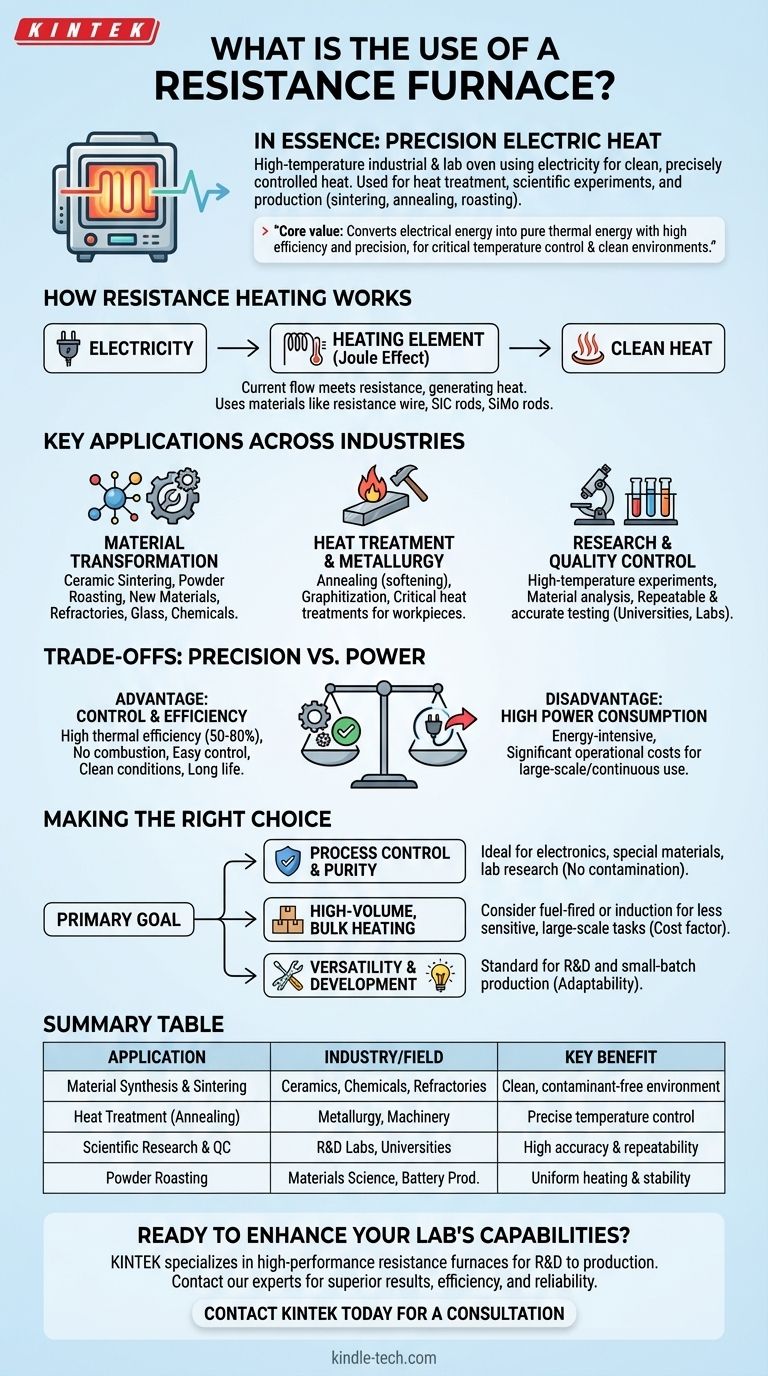 KINTEK

WHAT IS THE USE OF A RESISTANCE FURNACE?

IN ESSENCE: PRECISION ELECTRIC HEAT

High-temperature industrial & lab oven using electricity for clean, precisely controlled heat. Used for heat treatment, scientific experiments, and production (sintering, annealing, roasting).

> "Core value: Converts electrical energy into pure thermal energy with high efficiency and precision, for critical temperature control & clean environments."

HOW RESISTANCE HEATING WORKS

ELECTRICITY → HEATING ELEMENT (Joule Effect) → CLEAN HEAT

Current flow meets resistance, generating heat. Uses materials like resistance wire, SIC rods, SiMo rods.

KEY APPLICATIONS ACROSS INDUSTRIES

MATERIAL TRANSFORMATION
Ceramic Sintering, Powder Roasting, New Materials, Refractories, Glass, Chemicals.

HEAT TREATMENT & METALLURGY
Annealing (softening), Graphitization, Critical heat treatments for workpieces.

RESEARCH & QUALITY CONTROL
High-temperature experiments, Material analysis, Repeatable & accurate testing (Universities, Labs).

TRADE-OFFS: PRECISION VS. POWER

ADVANTAGE: CONTROL & EFFICIENCY
High thermal efficiency (50-80%), No combustion, Easy control, Clean conditions, Long life.

DISADVANTAGE: HIGH POWER CONSUMPTION
Energy-intensive, Significant operational costs for large-scale/continuous use.

MAKING THE RIGHT CHOICE

PRIMARY GOAL

PROCESS CONTROL & PURITY
Ideal for electronics, special materials, lab research (No contamination).

HIGH-VOLUME, BULK HEATING
Consider fuel-fired or induction for less sensitive, large-scale tasks (Cost factor).

VERSATILITY & DEVELOPMENT
Standard for R&D and small-batch production (Adaptability).

SUMMARY TABLE

| APPLICATION | INDUSTRY/FIELD | KEY BENEFIT |
|---|---|---|
| Material Synthesis & Sintering | Ceramics, Chemicals, Refractories | Clean, contaminant-free environment |
| Heat Treatment (Annealing) | Metallurgy, Machinery | Precise temperature control |
| Scientific Research & QC | R&D Labs, Universities | High accuracy & repeatability |
| Powder Roasting | Materials Science, Battery Prod. | Uniform heating & stability |

READY TO ENHANCE YOUR LAB'S CAPABILITIES?

KINTEK specializes in high-performance resistance furnaces for R&D to production. Contact our experts for superior results, efficiency, and reliability.

CONTACT KINTEK TODAY FOR A CONSULTATION

kindle-tech.com